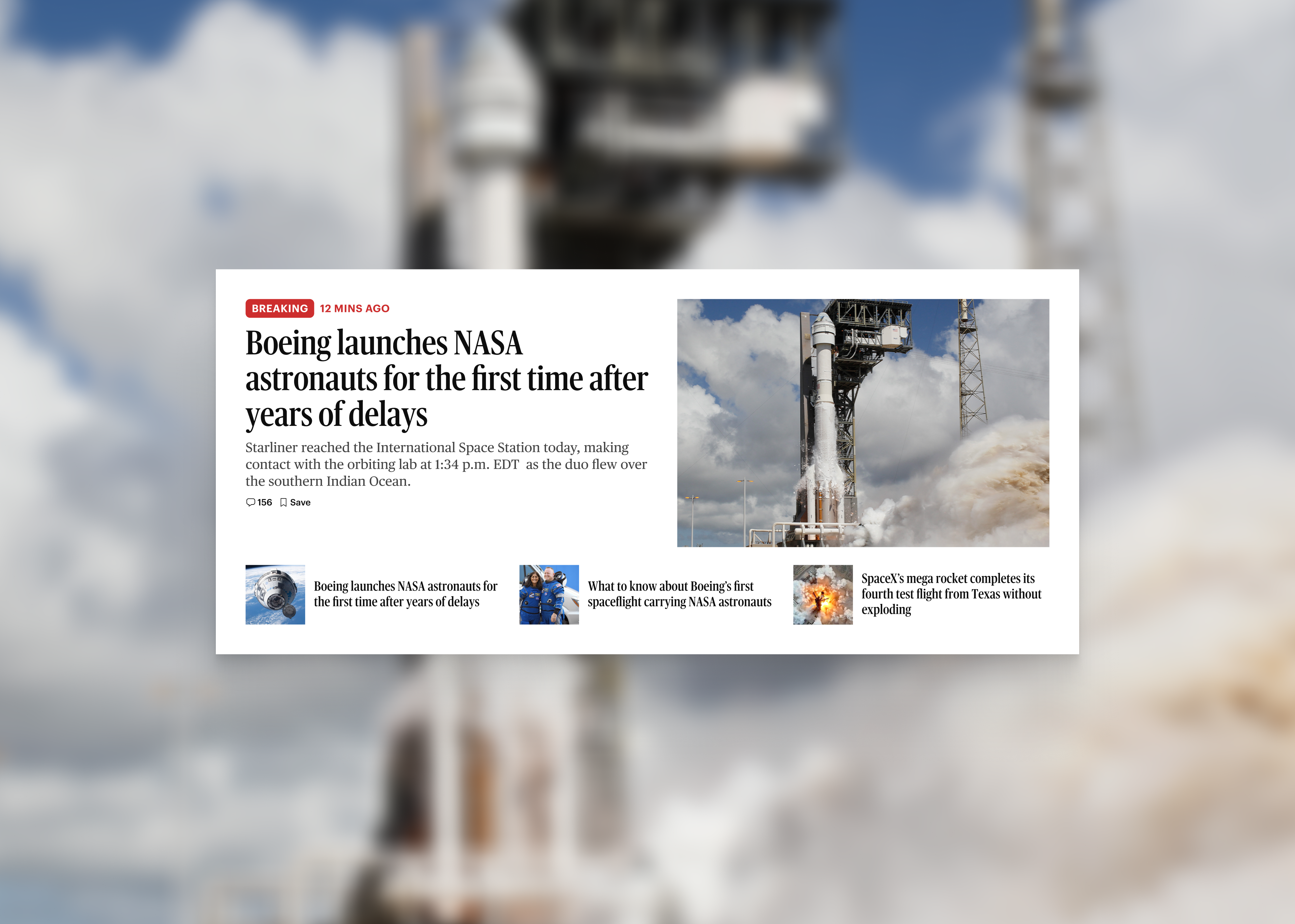 BREAKING 12 MINS AGO

Boeing launches NASA astronauts for the first time after years of delays

Starliner reached the International Space Station today, making contact with the orbiting lab at 1:34 p.m. EDT  as the duo flew over the southern Indian Ocean.

156 Save

Boeing launches NASA astronauts for the first time after years of delays

What to know about Boeing's first spaceflight carrying NASA astronauts

SpaceX's mega rocket completes its fourth test flight from Texas without exploding